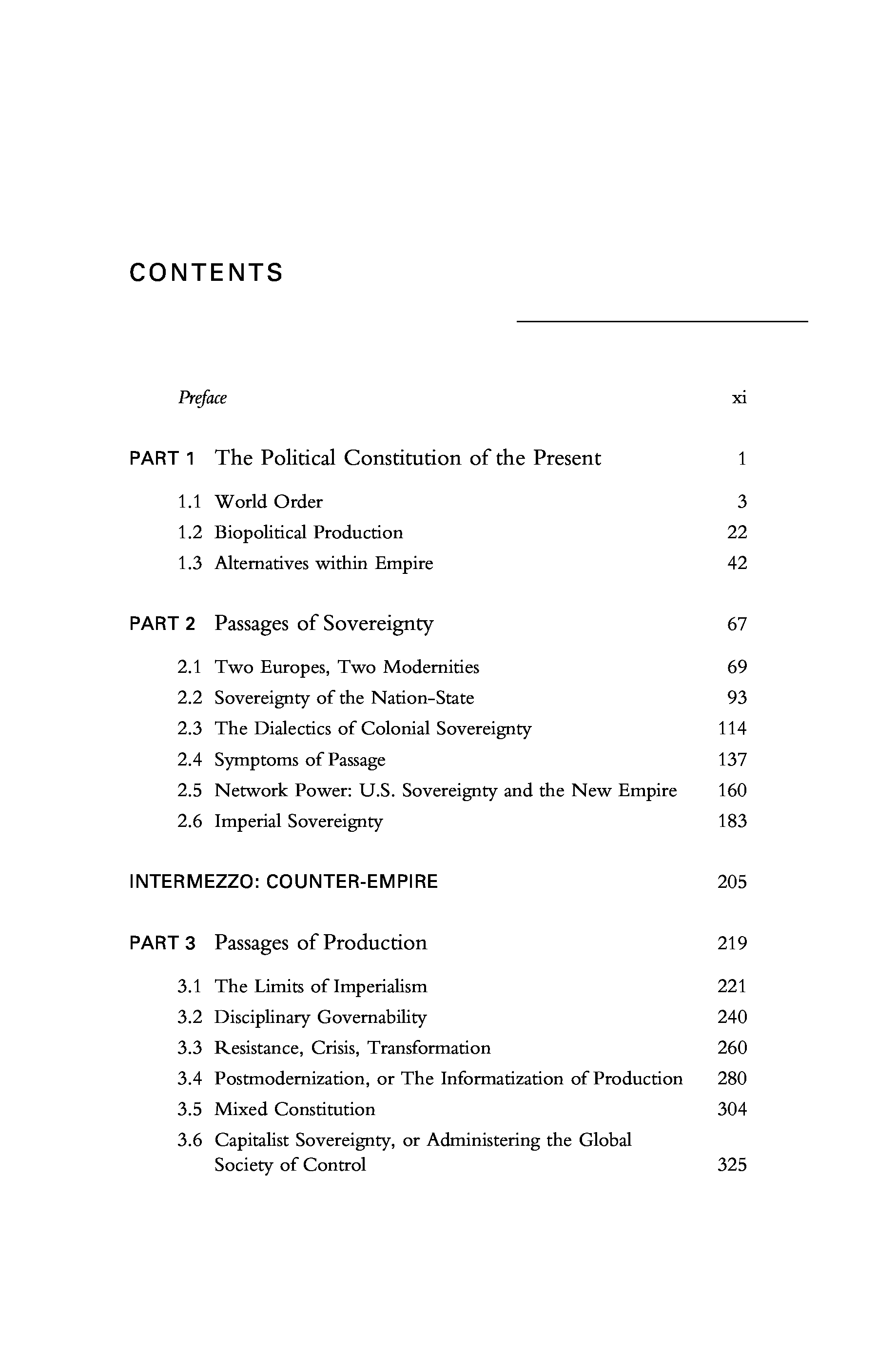 CONTENTS

Preface xi

PART 1 The Political Constitution of the Present 1

1.1 World Order 3
1.2 Biopolitical Production 22
1.3 Alternatives within Empire 42

PART 2 Passages of Sovereignty 67

2.1 Two Europes, Two Modernities 69
2.2 Sovereignty of the Nation-State 93
2.3 The Dialectics of Colonial Sovereignty 114
2.4 Symptoms of Passage 137
2.5 Network Power: U.S. Sovereignty and the New Empire 160
2.6 Imperial Sovereignty 183

INTERMEZZO: COUNTER-EMPIRE 205

PART 3 Passages of Production 219

3.1 The Limits of Imperialism 221
3.2 Disciplinary Governability 240
3.3 Resistance, Crisis, Transformation 260
3.4 Postmodernization, or The Informatization of Production 280
3.5 Mixed Constitution 304
3.6 Capitalist Sovereignty, or Administering the Global Society of Control 325